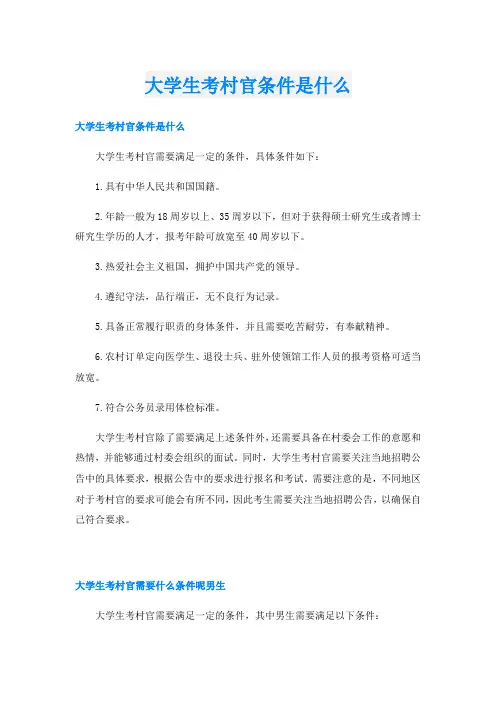 大学生考村官条件是什么

大学生考村官条件是什么

大学生考村官需要满足一定的条件，具体条件如下：

1.具有中华人民共和国国籍。

2.年龄一般为18周岁以上、35周岁以下，但对于获得硕士研究生或者博士研究生学历的人才，报考年龄可放宽至40周岁以下。

3.热爱社会主义祖国，拥护中国共产党的领导。

4.遵纪守法，品行端正，无不良行为记录。

5.具备正常履行职责的身体条件，并且需要吃苦耐劳，有奉献精神。

6.农村订单定向医学生、退役士兵、驻外使领馆工作人员的报考资格可适当放宽。

7.符合公务员录用体检标准。

大学生考村官除了需要满足上述条件外，还需要具备在村委会工作的意愿和热情，并能够通过村委会组织的面试。同时，大学生考村官需要关注当地招聘公告中的具体要求，根据公告中的要求进行报名和考试。需要注意的是，不同地区对于考村官的要求可能会有所不同，因此考生需要关注当地招聘公告，以确保自己符合要求。

大学生考村官需要什么条件呢男生

大学生考村官需要满足一定的条件，其中男生需要满足以下条件：